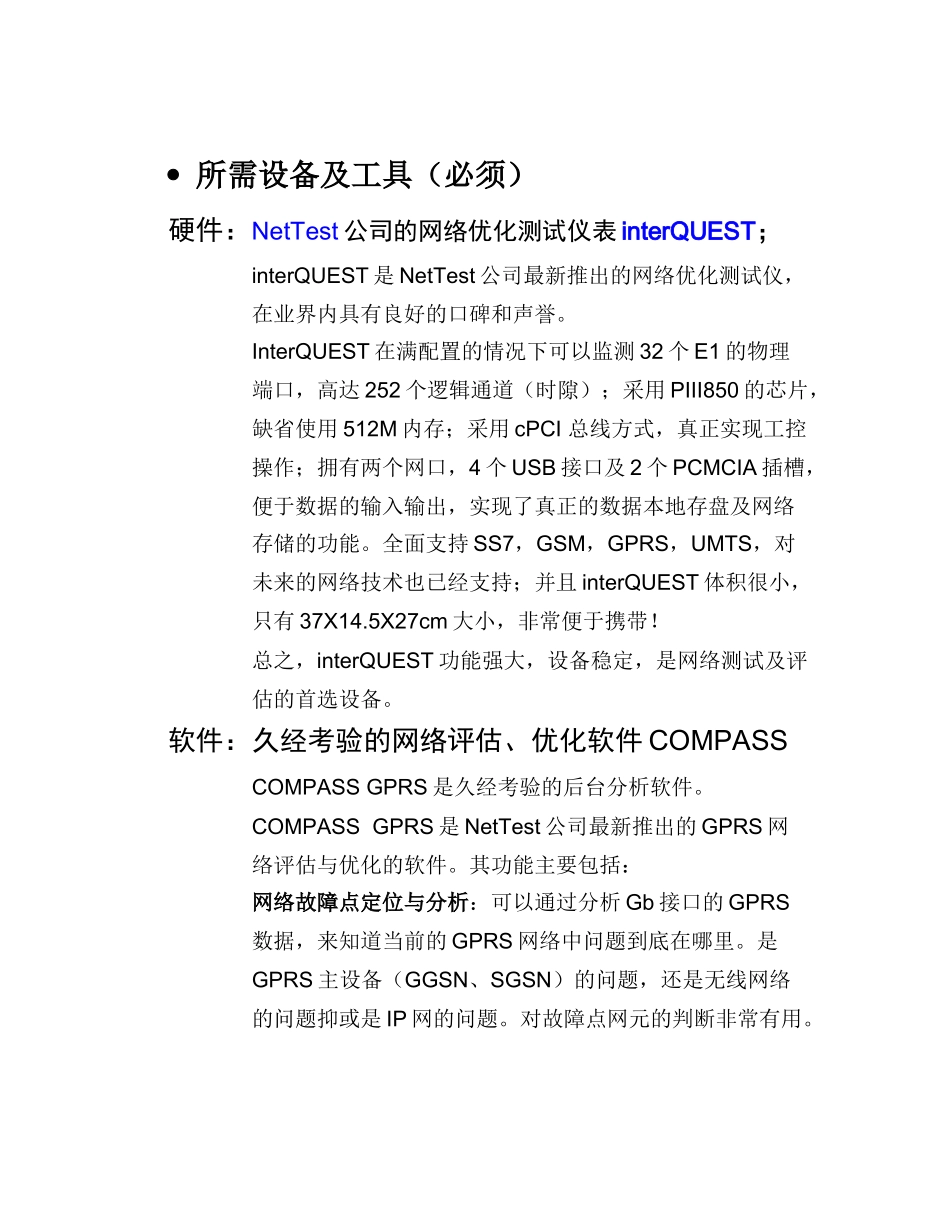 • 所需设备及工具（必须）

硬件：NetTest 公司的网络优化测试仪表 interQUEST；

interQUEST 是 NetTest 公司最新推出的网络优化测试仪，在业界内具有良好的口碑和声誉。

InterQUEST 在满配置的情况下可以监测 32 个 E1 的物理端口，高达 252 个逻辑通道（时隙）；采用 PIII850 的芯片，缺省使用 512M 内存；采用 cPCI 总线方式，真正实现工控操作；拥有两个网口，4 个 USB 接口及 2 个 PCMCIA 插槽，便于数据的输入输出，实现了真正的数据本地存盘及网络存储的功能。全面支持 SS7，GSM，GPRS，UMTS，对未来的网络技术也已经支持；并且 interQUEST 体积很小，只有 37X14.5X27cm 大小，非常便于携带！

总之，interQUEST 功能强大，设备稳定，是网络测试及评估的首选设备。

软件：久经考验的网络评估、优化软件 COMPASS

COMPASS GPRS 是久经考验的后台分析软件。

COMPASS GPRS 是 NetTest 公司最新推出的 GPRS 网络评估与优化的软件。其功能主要包括：

网络故障点定位与分析：可以通过分析 Gb 接口的 GPRS 数据，来知道当前的 GPRS 网络中问题到底在哪里。是 GPRS 主设备（GGSN、SGSN）的问题，还是无线网络的问题抑或是 IP 网的问题。对故障点网元的判断非常有用。